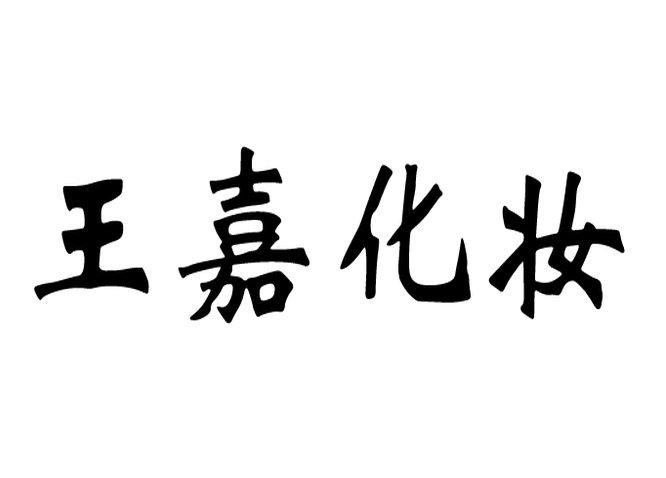 王嘉化妆